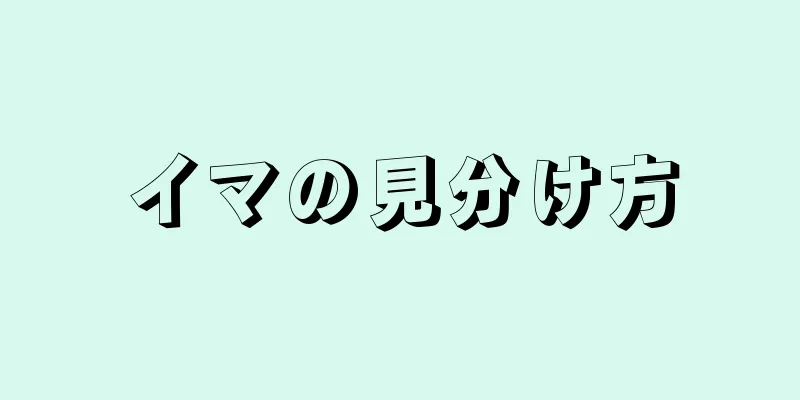 イマの見分け方